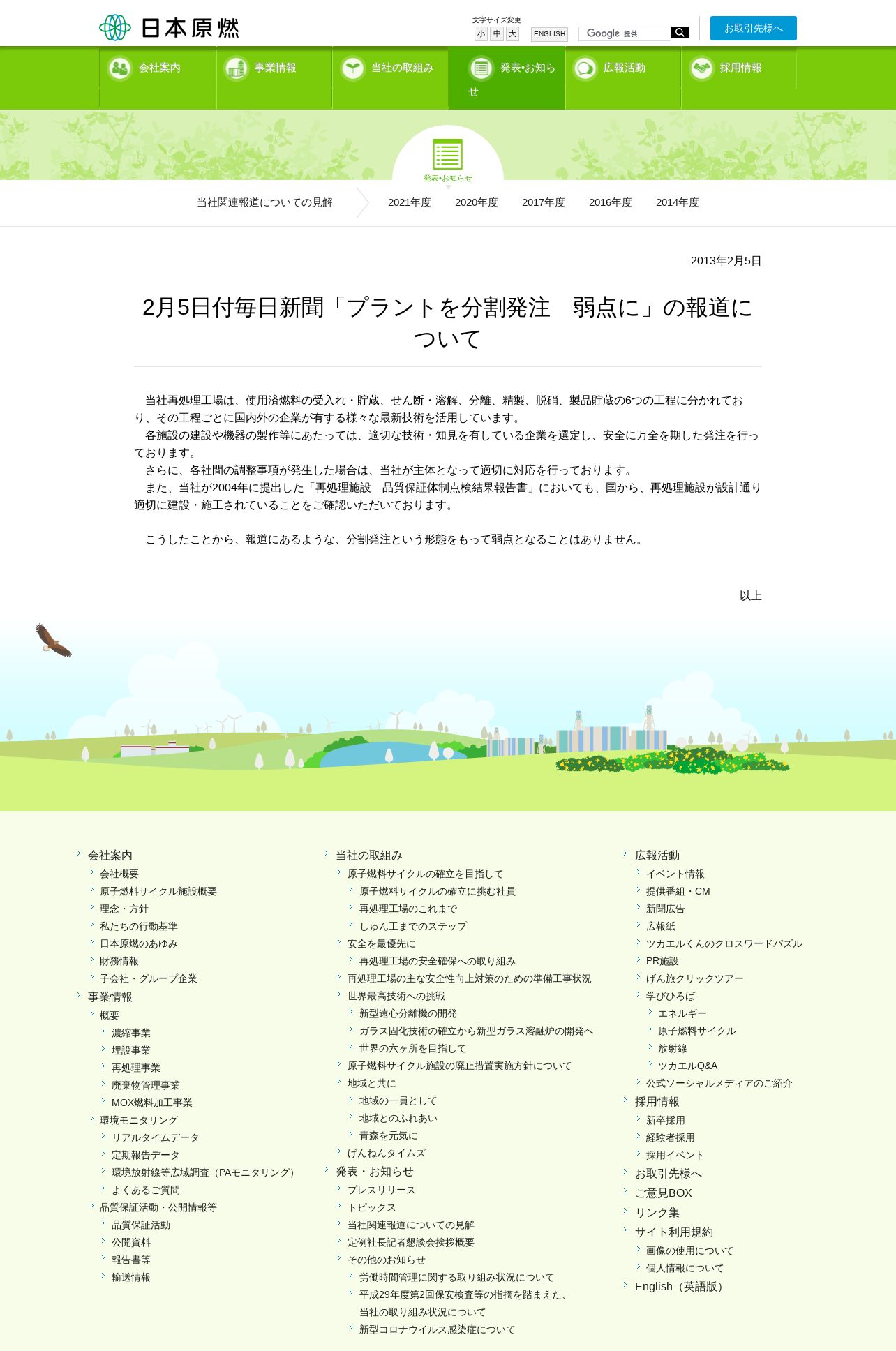 日本原燃

文字サイズ変更
小 中 大
ENGLISH
Google 提供
お取引先様へ

会社案内
事業情報
当社の取組み
発表•お知らせ
広報活動
採用情報

発表•お知らせ

当社関連報道についての見解
2021年度
2020年度
2017年度
2016年度
2014年度

2013年2月5日

2月5日付毎日新聞「プラントを分割発注　弱点に」の報道について

当社再処理工場は、使用済燃料の受入れ・貯蔵、せん断・溶解、分離、精製、脱硝、製品貯蔵の6つの工程に分かれており、その工程ごとに国内外の企業が有する様々な最新技術を活用しています。
各施設の建設や機器の製作等にあたっては、適切な技術・知見を有している企業を選定し、安全に万全を期した発注を行っております。
さらに、各社間の調整事項が発生した場合は、当社が主体となって適切に対応を行っております。
また、当社が2004年に提出した「再処理施設　品質保証体制点検結果報告書」においても、国から、再処理施設が設計通り適切に建設・施工されていることをご確認いただいております。

こうしたことから、報道にあるような、分割発注という形態をもって弱点となることはありません。

以上

会社案内
会社概要
原子燃料サイクル施設概要
理念・方針
私たちの行動基準
日本原燃のあゆみ
財務情報
子会社・グループ企業
事業情報
概要
濃縮事業
埋設事業
再処理事業
廃棄物管理事業
MOX燃料加工事業
環境モニタリング
リアルタイムデータ
定期報告データ
環境放射線等広域調査（PAモニタリング）
よくあるご質問
品質保証活動・公開情報等
品質保証活動
公開資料
報告書等
輸送情報

当社の取組み
原子燃料サイクルの確立を目指して
原子燃料サイクルの確立に挑む社員
再処理工場のこれまで
しゅん工までのステップ
安全を最優先に
再処理工場の安全確保への取り組み
再処理工場の主な安全性向上対策のための準備工事状況
世界最高技術への挑戦
新型遠心分離機の開発
ガラス固化技術の確立から新型ガラス溶融炉の開発へ
世界の六ヶ所を目指して
原子燃料サイクル施設の廃止措置実施方針について
地域と共に
地域の一員として
地域とのふれあい
青森を元気に
げんねんタイムズ
発表・お知らせ
プレスリリース
トピックス
当社関連報道についての見解
定例社長記者懇談会挨拶概要
その他のお知らせ
労働時間管理に関する取り組み状況について
平成29年度第2回保安検査等の指摘を踏まえた、当社の取り組み状況について
新型コロナウイルス感染症について

広報活動
イベント情報
提供番組・CM
新聞広告
広報紙
ツカエルくんのクロスワードパズル
PR施設
げん旅クリックツアー
学びひろば
エネルギー
原子燃料サイクル
放射線
ツカエルQ&A
公式ソーシャルメディアのご紹介
採用情報
新卒採用
経験者採用
採用イベント
お取引先様へ
ご意見BOX
リンク集
サイト利用規約
画像の使用について
個人情報について
English（英語版）